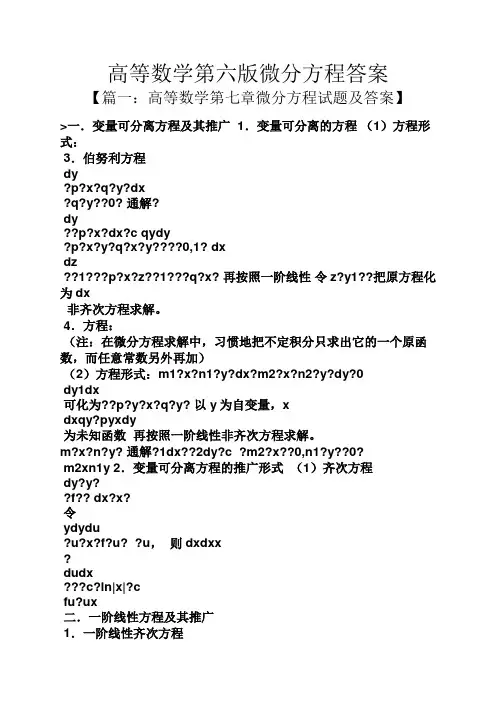 高等数学第六版微分方程答案

【篇一：高等数学第七章微分方程试题及答案】

>一．变量可分离方程及其推广 1．变量可分离的方程 （1）方程形式：

3．伯努利方程
dy
?p?x?q?y?dx
?q?y??0? 通解?
dy
??p?x?dx?c qydy
?p?x?y?q?x?y????0,1? dx
dz
??1???p?x?z??1???q?x? 再按照一阶线性 令 z?y1??把原方程化为 dx
非齐次方程求解。
4．方程：
（注：在微分方程求解中，习惯地把不定积分只求出它的一个原函数，而任意常数另外再加）
（2）方程形式：m1?x?n1?y?dx?m2?x?n2?y?dy?0
dy1dx
可化为??p?y?x?q?y? 以 y 为自变量，x
dxqy?pyxdy
为未知函数 再按照一阶线性非齐次方程求解。
m?x?n?y? 通解?1dx??2dy?c ?m2?x??0,n1?y??0?
m2xn1y 2．变量可分离方程的推广形式 （1）齐次方程
dy?y?
?f?? dx?x?
令
ydydu
?u?x?f?u? ?u, 则 dxdxx
?
dudx
???c?ln|x|?c
fu?ux
二．一阶线性方程及其推广
1．一阶线性齐次方程